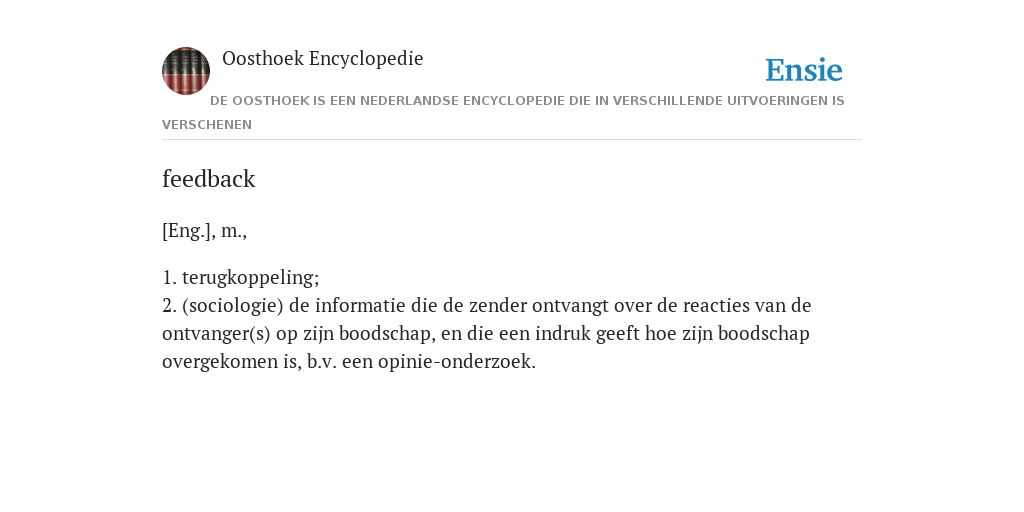 Oosthoek Encyclopedie

Ensie

DE OOSTHOEK IS EEN NEDERLANDSE ENCYCLOPEDIE DIE IN VERSCHILLENDE UITVOERINGEN IS VERSCHENEN

feedback

[Eng.], m.,

1. terugkoppeling;
2. (sociologie) de informatie die de zender ontvangt over de reacties van de ontvanger(s) op zijn boodschap, en die een indruk geeft hoe zijn boodschap overgekomen is, b.v. een opinie-onderzoek.